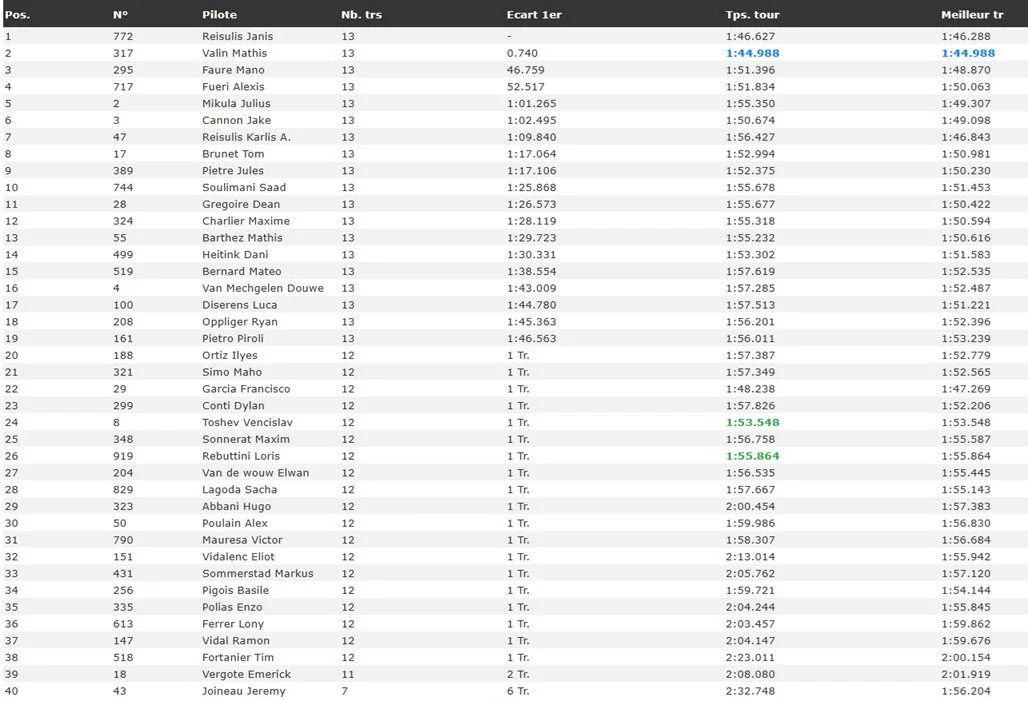 | Pos. | N° | Pilote | Nb. trs | Ecart 1er | Tps. tour | Meilleur tr |
|---|---|---|---|---|---|---|
| 1 | 772 | Reisulis Janis | 13 | - | 1:46.627 | 1:46.288 |
| 2 | 317 | Valin Mathis | 13 | 0.740 | 1:44.988 | 1:44.988 |
| 3 | 295 | Faure Mano | 13 | 46.759 | 1:51.396 | 1:48.870 |
| 4 | 717 | Fueri Alexis | 13 | 52.517 | 1:51.834 | 1:50.063 |
| 5 | 2 | Mikula Julius | 13 | 1:01.265 | 1:55.350 | 1:49.307 |
| 6 | 3 | Cannon Jake | 13 | 1:02.495 | 1:50.674 | 1:49.098 |
| 7 | 47 | Reisulis Karlis A. | 13 | 1:09.840 | 1:56.427 | 1:46.843 |
| 8 | 17 | Brunet Tom | 13 | 1:17.064 | 1:52.994 | 1:50.981 |
| 9 | 389 | Pietre Jules | 13 | 1:17.106 | 1:52.375 | 1:50.230 |
| 10 | 744 | Soulimani Saad | 13 | 1:25.868 | 1:55.678 | 1:51.453 |
| 11 | 28 | Gregoire Dean | 13 | 1:26.573 | 1:55.677 | 1:50.422 |
| 12 | 324 | Charlier Maxime | 13 | 1:28.119 | 1:55.318 | 1:50.594 |
| 13 | 55 | Barthez Mathis | 13 | 1:29.723 | 1:55.232 | 1:50.616 |
| 14 | 499 | Heitink Dani | 13 | 1:30.331 | 1:53.302 | 1:51.583 |
| 15 | 519 | Bernard Mateo | 13 | 1:38.554 | 1:57.619 | 1:52.535 |
| 16 | 4 | Van Mechgelen Douwe | 13 | 1:43.009 | 1:57.285 | 1:52.487 |
| 17 | 100 | Diserens Luca | 13 | 1:44.780 | 1:57.513 | 1:51.221 |
| 18 | 208 | Oppliger Ryan | 13 | 1:45.363 | 1:56.201 | 1:52.396 |
| 19 | 161 | Pietro Piroli | 13 | 1:46.563 | 1:56.011 | 1:53.239 |
| 20 | 188 | Ortiz Ilyes | 12 | 1 Tr. | 1:57.387 | 1:52.779 |
| 21 | 321 | Simo Maho | 12 | 1 Tr. | 1:57.349 | 1:52.565 |
| 22 | 29 | Garcia Francisco | 12 | 1 Tr. | 1:48.238 | 1:47.269 |
| 23 | 299 | Conti Dylan | 12 | 1 Tr. | 1:57.826 | 1:52.206 |
| 24 | 8 | Toshev Vencislav | 12 | 1 Tr. | 1:53.548 | 1:53.548 |
| 25 | 348 | Sonnerat Maxim | 12 | 1 Tr. | 1:56.758 | 1:55.587 |
| 26 | 919 | Rebuttini Loris | 12 | 1 Tr. | 1:55.864 | 1:55.864 |
| 27 | 204 | Van de wouw Elwan | 12 | 1 Tr. | 1:56.535 | 1:55.445 |
| 28 | 829 | Lagoda Sacha | 12 | 1 Tr. | 1:57.667 | 1:55.143 |
| 29 | 323 | Abbani Hugo | 12 | 1 Tr. | 2:00.454 | 1:57.383 |
| 30 | 50 | Poulain Alex | 12 | 1 Tr. | 1:59.986 | 1:56.830 |
| 31 | 790 | Mauresa Victor | 12 | 1 Tr. | 1:58.307 | 1:56.684 |
| 32 | 151 | Vidalenc Eliot | 12 | 1 Tr. | 2:13.014 | 1:55.942 |
| 33 | 431 | Sommerstad Markus | 12 | 1 Tr. | 2:05.762 | 1:57.120 |
| 34 | 256 | Pigois Basile | 12 | 1 Tr. | 1:59.721 | 1:54.144 |
| 35 | 335 | Polias Enzo | 12 | 1 Tr. | 2:04.244 | 1:55.845 |
| 36 | 613 | Ferrer Lony | 12 | 1 Tr. | 2:03.457 | 1:59.862 |
| 37 | 147 | Vidal Ramon | 12 | 1 Tr. | 2:04.147 | 1:59.676 |
| 38 | 518 | Fortanier Tim | 12 | 1 Tr. | 2:23.011 | 2:00.154 |
| 39 | 18 | Vergote Emerick | 11 | 2 Tr. | 2:08.080 | 2:01.919 |
| 40 | 43 | Joineau Jeremy | 7 | 6 Tr. | 2:32.748 | 1:56.204 |